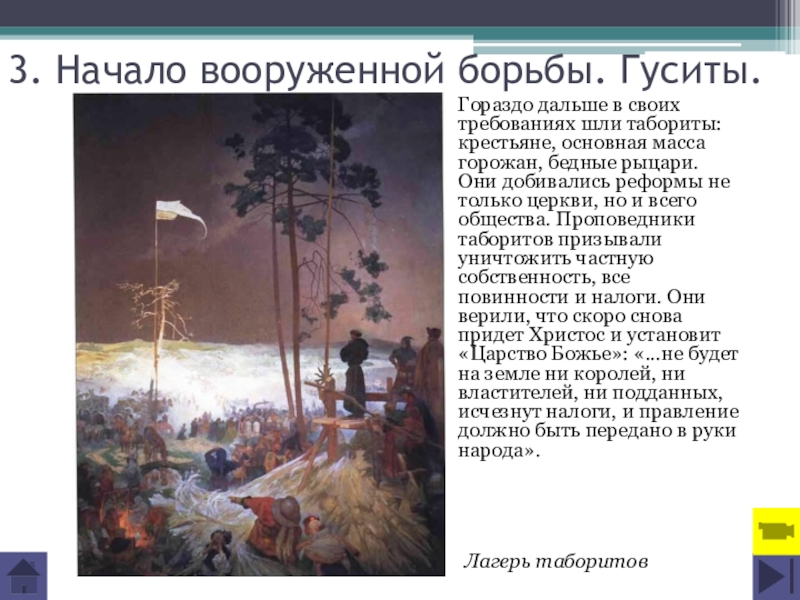 3. Начало вооруженной борьбы. Гуситы.

Гораздо дальше в своих требованиях шли табориты: крестьяне, основная масса горожан, бедные рыцари. Они добивались реформы не только церкви, но и всего общества. Проповедники таборитов призывали уничтожить частную собственность, все повинности и налоги. Они верили, что скоро снова придет Христос и установит «Царство Божье»: «…не будет на земле ни королей, ни властителей, ни подданных, исчезнут налоги, и правление должно быть передано в руки народа».

Лагерь таборитов